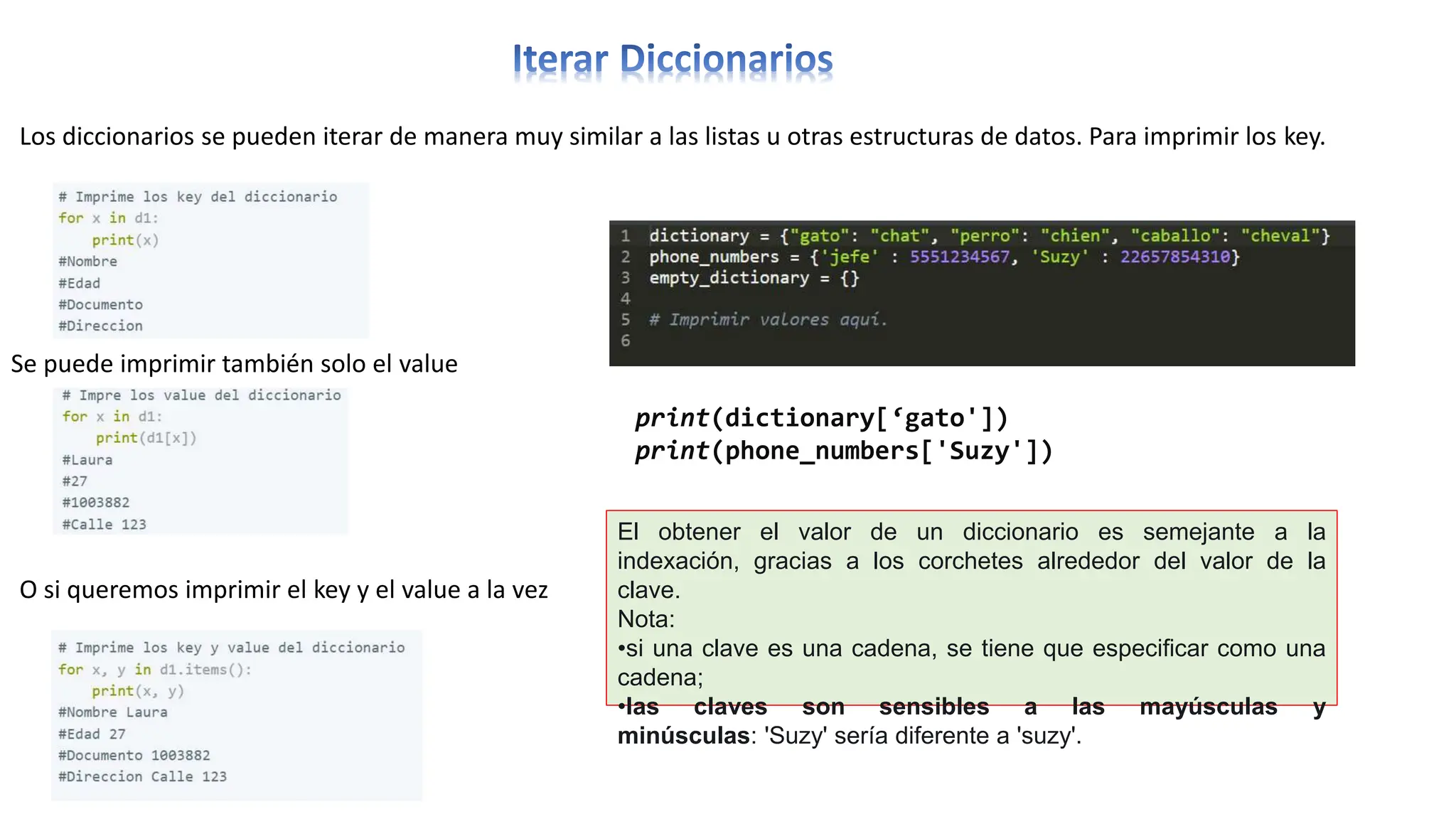 Iterar Diccionarios

Los diccionarios se pueden iterar de manera muy similar a las listas u otras estructuras de datos. Para imprimir los key.

# Imprime los key del diccionario
for x in d1:
    print(x)
#Nombre
#Edad
#Documento
#Direccion

Se puede imprimir también solo el value

# Impre los value del diccionario
for x in d1:
    print(d1[x])
#Laura
#27
#1003882
#Calle 123

O si queremos imprimir el key y el value a la vez

# Imprime los key y value del diccionario
for x, y in d1.items():
    print(x, y)
#Nombre Laura
#Edad 27
#Documento 1003882
#Direccion Calle 123

1 dictionary = {"gato": "chat", "perro": "chien", "caballo": "cheval"}
2 phone_numbers = {'jefe' : 5551234567, 'Suzy' : 22657854310}
3 empty_dictionary = {}
4
5 # Imprimir valores aquí.
6

print(dictionary[‘gato'])
print(phone_numbers['Suzy'])

El obtener el valor de un diccionario es semejante a la indexación, gracias a los corchetes alrededor del valor de la clave.
Nota:
•si una clave es una cadena, se tiene que especificar como una cadena;
•las claves son sensibles a las mayúsculas y minúsculas: 'Suzy' sería diferente a 'suzy'.